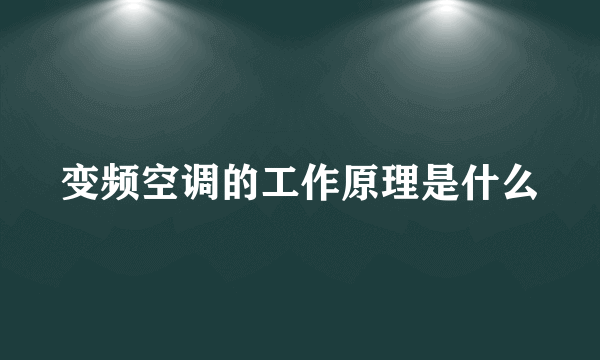 变频空调的工作原理是什么